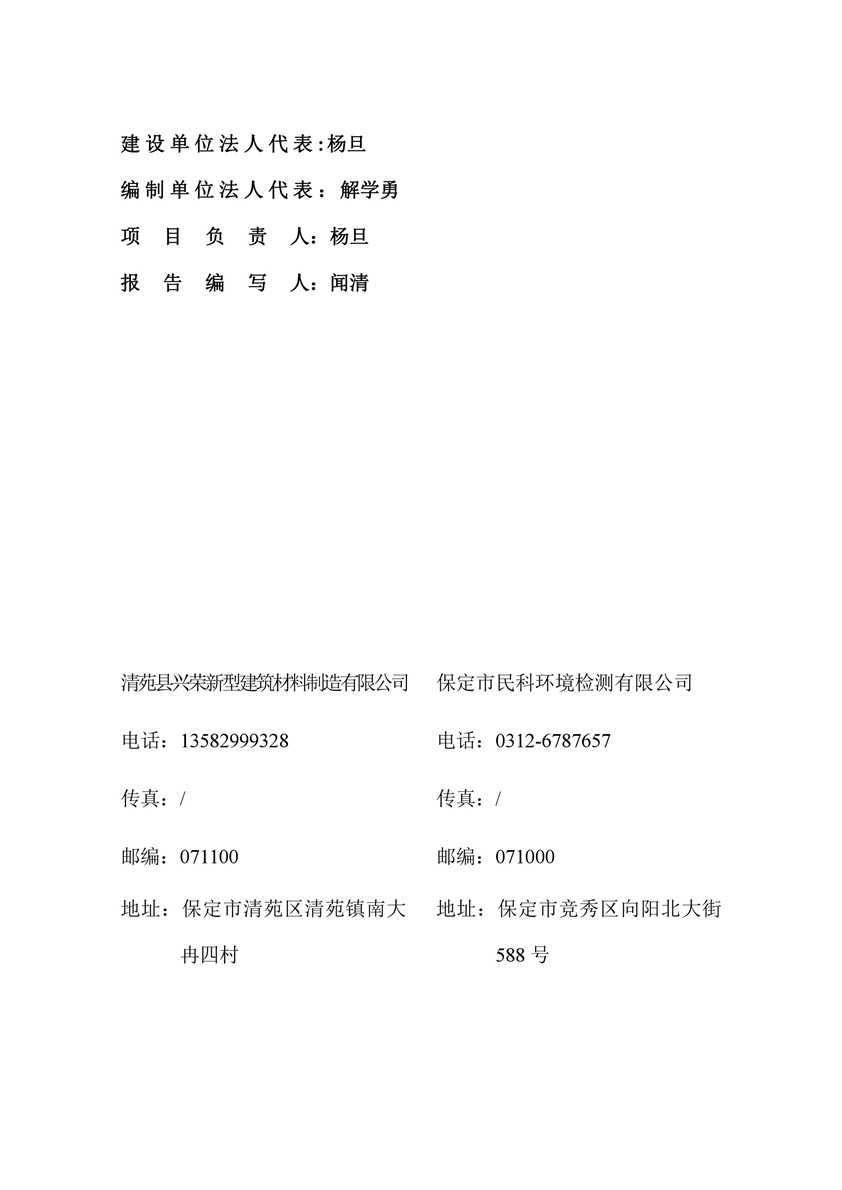 建设单位法人代表:杨旦

编制单位法人代表：解学勇

项　目　负　责　人：杨旦

报　告　编　写　人：闻清

清苑县兴荣新型建筑材料制造有限公司

电话：13582999328

传真：/

邮编：071100

地址：保定市清苑区清苑镇南大冉四村

保定市民科环境检测有限公司

电话：0312-6787657

传真：/

邮编：071000

地址：保定市竞秀区向阳北大街588 号